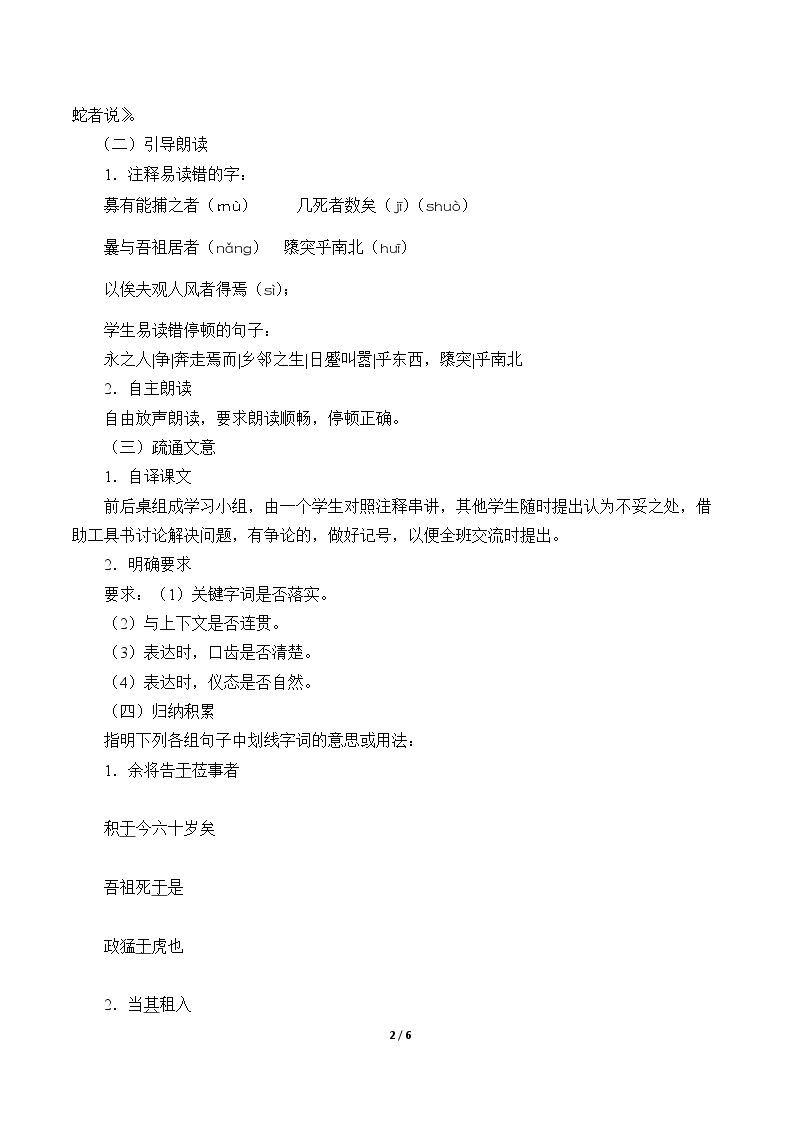 蛇者说》

（二）引导朗读

1．注释易读错的字：

募有能捕之者（mù） 几死者数矣（jī）（shuò）

曩与吾祖居者（nǎng） 隳突乎南北（huī）

以俟夫观人风者得焉（sì）；

学生易读错停顿的句子：

永之人|争|奔走焉而|乡邻之生|日蹙叫嚣|乎东西，隳突|乎南北

2．自主朗读

自由放声朗读，要求朗读顺畅，停顿正确。

（三）疏通文意

1．自译课文

前后桌组成学习小组，由一个学生对照注释串讲，其他学生随时提出认为不妥之处，借助工具书讨论解决问题，有争论的，做好记号，以便全班交流时提出。

2．明确要求

要求：（1）关键字词是否落实。

（2）与上下文是否连贯。

（3）表达时，口齿是否清楚。

（4）表达时，仪态是否自然。

（四）归纳积累

指明下列各组句子中划线字词的意思或用法：

1．余将告于莅事者

积于今六十岁矣

吾祖死于是

政猛于虎也

2．当其租入

2 / 6